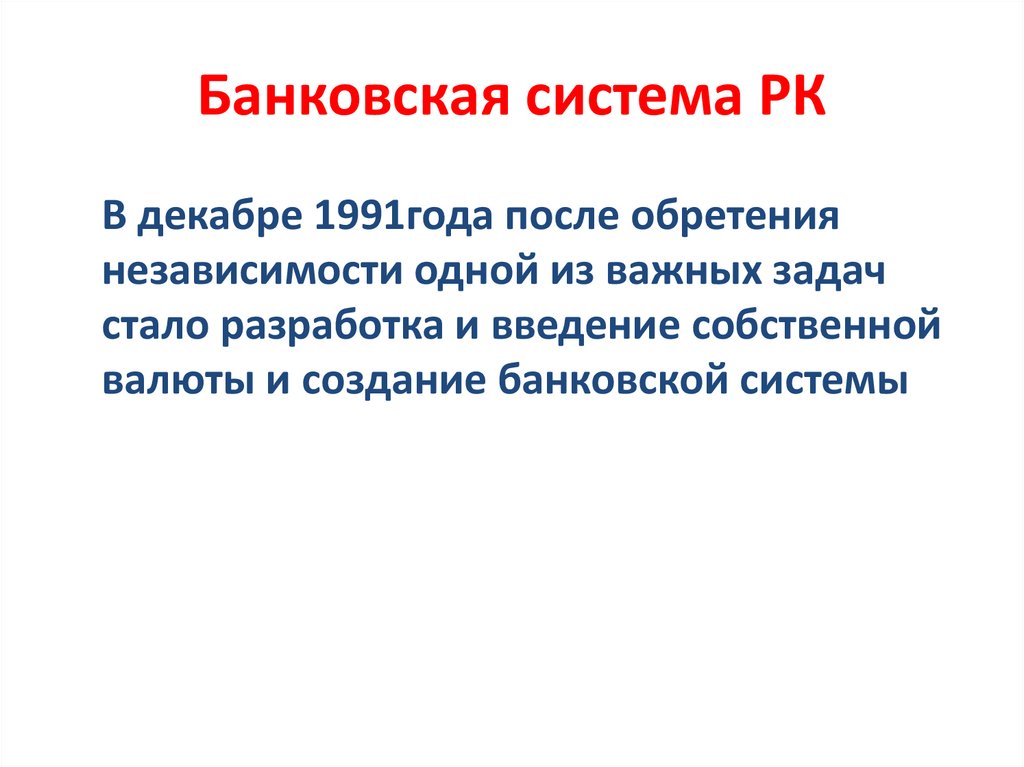 Банковская система РК

В декабре 1991года после обретения независимости одной из важных задач стало разработка и введение собственной валюты и создание банковской системы